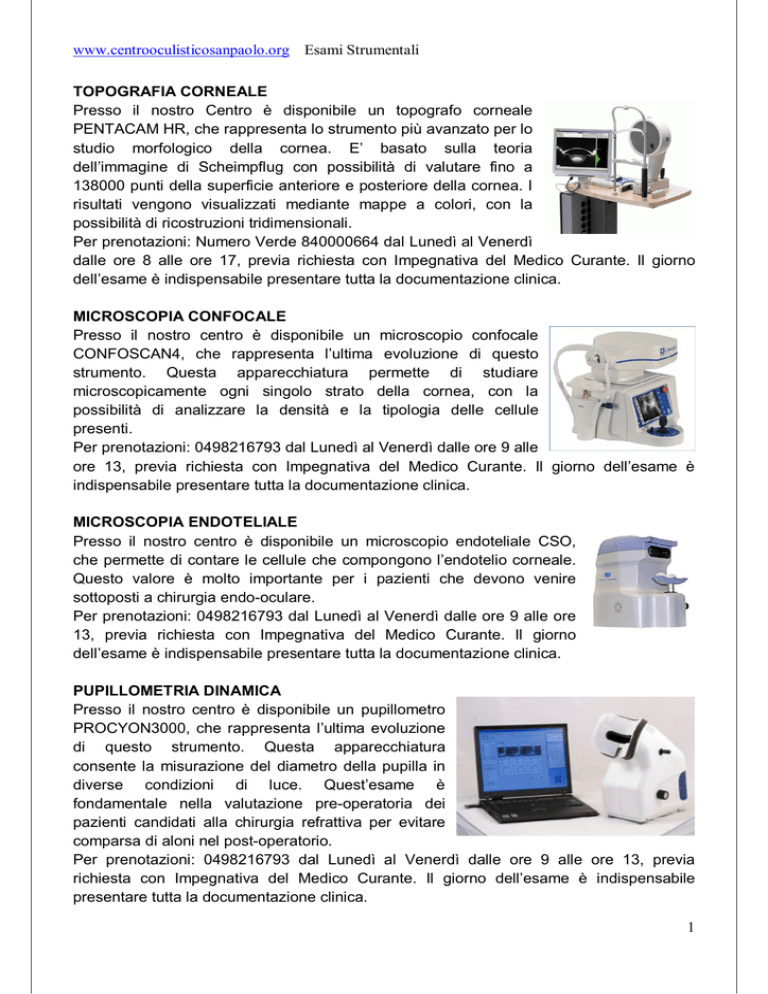 www.centrooculisticosanpaolo.org Esami Strumentali

TOPOGRAFIA CORNEALE
Presso il nostro Centro è disponibile un topografo corneale PENTACAM HR, che rappresenta lo strumento più avanzato per lo studio morfologico della cornea. E' basato sulla teoria dell'immagine di Scheimpflug con possibilità di valutare fino a 138000 punti della superficie anteriore e posteriore della cornea. I risultati vengono visualizzati mediante mappe a colori, con la possibilità di ricostruzioni tridimensionali.
Per prenotazioni: Numero Verde 840000664 dal Lunedì al Venerdì dalle ore 8 alle ore 17, previa richiesta con Impegnativa del Medico Curante. Il giorno dell'esame è indispensabile presentare tutta la documentazione clinica.

MICROSCOPIA CONFOCALE
Presso il nostro centro è disponibile un microscopio confocale CONFOSCAN4, che rappresenta l'ultima evoluzione di questo strumento. Questa apparecchiatura permette di studiare microscopicamente ogni singolo strato della cornea, con la possibilità di analizzare la densità e la tipologia delle cellule presenti.
Per prenotazioni: 0498216793 dal Lunedì al Venerdì dalle ore 9 alle ore 13, previa richiesta con Impegnativa del Medico Curante. Il giorno dell'esame è indispensabile presentare tutta la documentazione clinica.

MICROSCOPIA ENDOTELIALE
Presso il nostro centro è disponibile un microscopio endoteliale CSO, che permette di contare le cellule che compongono l'endotelio corneale. Questo valore è molto importante per i pazienti che devono venire sottoposti a chirurgia endo-oculare.
Per prenotazioni: 0498216793 dal Lunedì al Venerdì dalle ore 9 alle ore 13, previa richiesta con Impegnativa del Medico Curante. Il giorno dell'esame è indispensabile presentare tutta la documentazione clinica.

PUPILLOMETRIA DINAMICA
Presso il nostro centro è disponibile un pupillometro PROCYON3000, che rappresenta l'ultima evoluzione di questo strumento. Questa apparecchiatura consente la misurazione del diametro della pupilla in diverse condizioni di luce. Quest'esame è fondamentale nella valutazione pre-operatoria dei pazienti candidati alla chirurgia refrattiva per evitare comparsa di aloni nel post-operatorio.
Per prenotazioni: 0498216793 dal Lunedì al Venerdì dalle ore 9 alle ore 13, previa richiesta con Impegnativa del Medico Curante. Il giorno dell'esame è indispensabile presentare tutta la documentazione clinica.

1